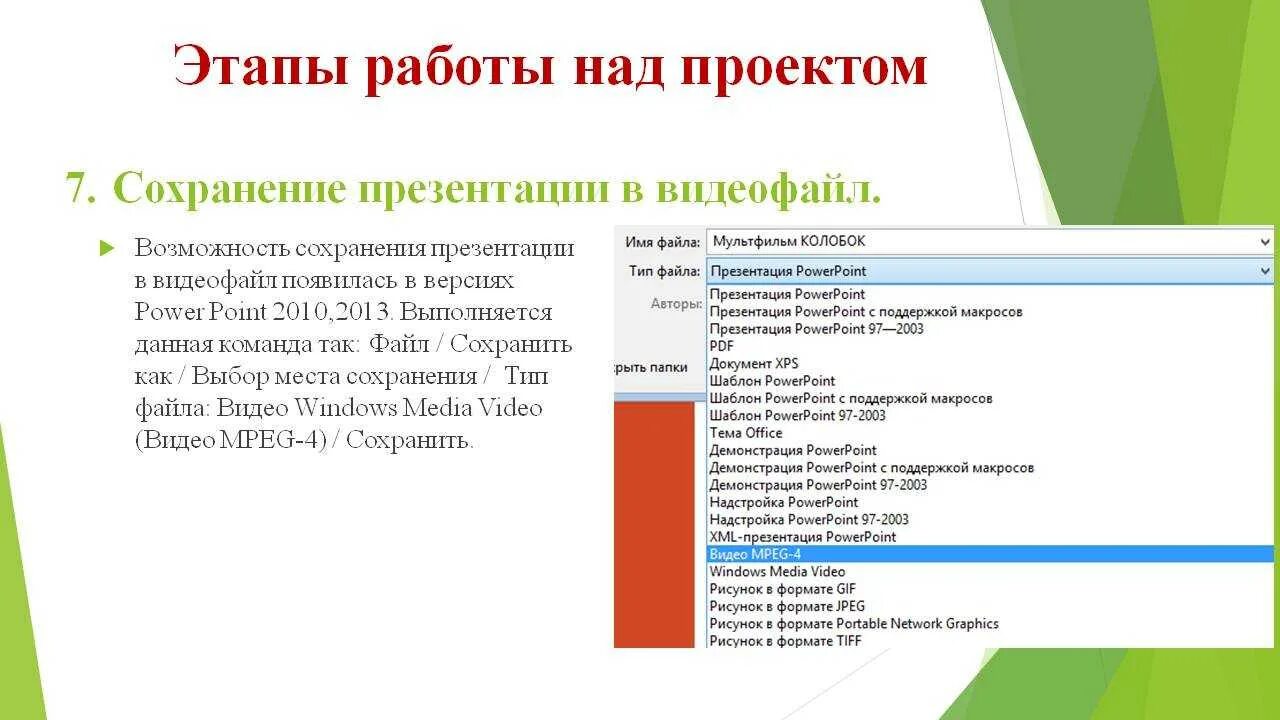 Этапы работы над проектом

7. Сохранение презентации в видеофайл.

Возможность сохранения презентации в видеофайл появилась в версиях Power Point 2010,2013. Выполняется данная команда так: Файл / Сохранить как / Выбор места сохранения / Тип файла: Видео Windows Media Video (Видео MPEG-4) / Сохранить.

Имя файла: Мультфильм КОЛОБОК
Тип файла: Презентация PowerPoint
Авторы:
рыть папки
Презентация PowerPoint
Презентация PowerPoint с поддержкой макросов
Презентация PowerPoint 97—2003
PDF
Документ XPS
Шаблон PowerPoint
Шаблон PowerPoint с поддержкой макросов
Шаблон PowerPoint 97-2003
Тема Office
Демонстрация PowerPoint
Демонстрация PowerPoint с поддержкой макросов
Демонстрация PowerPoint 97-2003
Надстройка PowerPoint
Надстройка PowerPoint 97-2003
XML-презентация PowerPoint
Видео MPEG-4
Windows Media Video
Рисунок в формате GIF
Рисунок в формате JPEG
Рисунок в формате Portable Network Graphics
Рисунок в формате TIFF